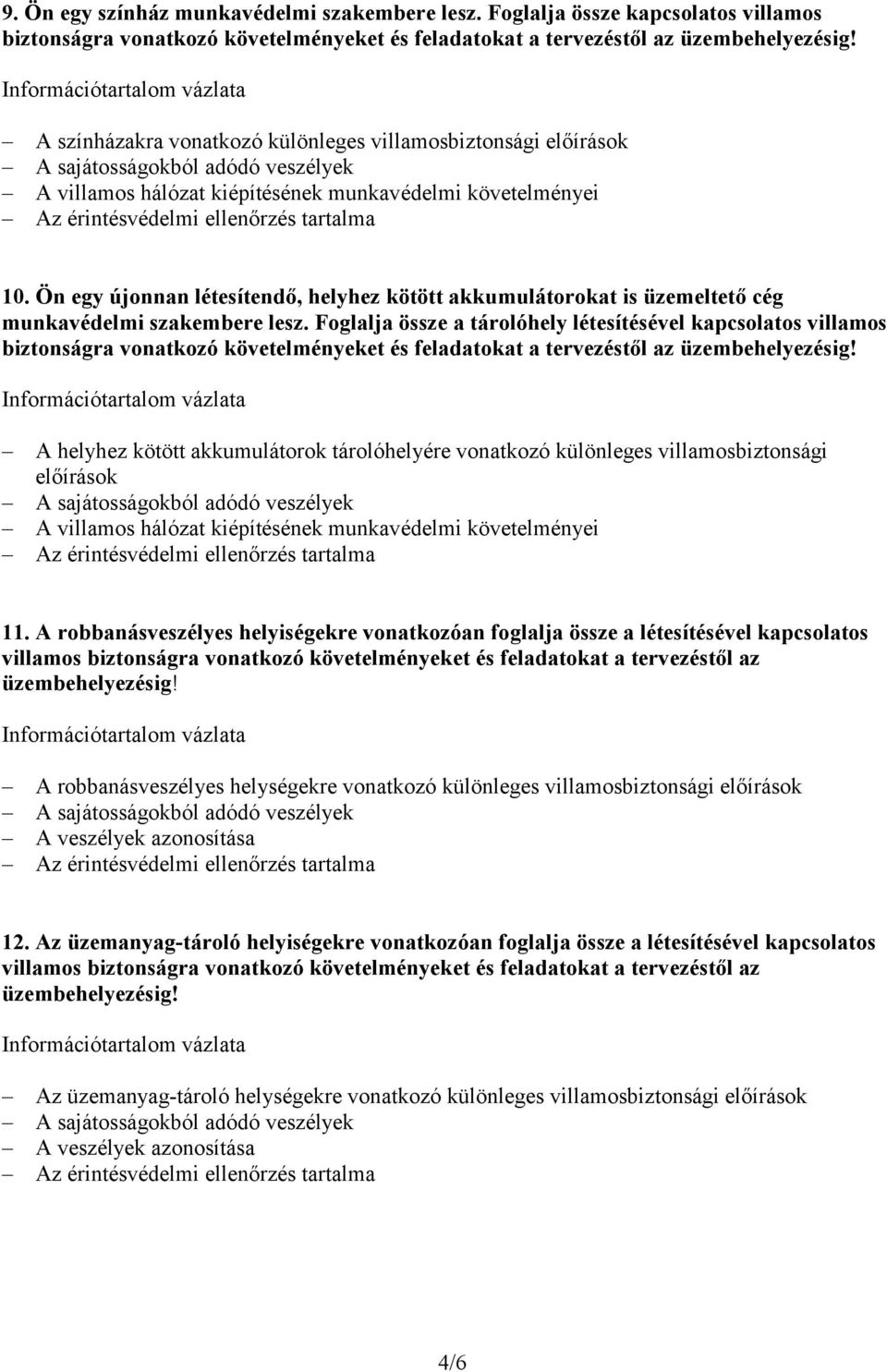 9. Ön egy színház munkavédelmi szakembere lesz. Foglalja össze kapcsolatos villamos biztonságra vonatkozó követelményeket és feladatokat a tervezéstől az üzembehelyezésig!

Információtartalom vázlata

– A színházakra vonatkozó különleges villamosbiztonsági előírások
– A sajátosságokból adódó veszélyek
– A villamos hálózat kiépítésének munkavédelmi követelményei
– Az érintésvédelmi ellenőrzés tartalma

10. Ön egy újonnan létesítendő, helyhez kötött akkumulátorokat is üzemeltető cég munkavédelmi szakembere lesz. Foglalja össze a tárolóhely létesítésével kapcsolatos villamos biztonságra vonatkozó követelményeket és feladatokat a tervezéstől az üzembehelyezésig!

Információtartalom vázlata

– A helyhez kötött akkumulátorok tárolóhelyére vonatkozó különleges villamosbiztonsági előírások
– A sajátosságokból adódó veszélyek
– A villamos hálózat kiépítésének munkavédelmi követelményei
– Az érintésvédelmi ellenőrzés tartalma

11. A robbanásveszélyes helyiségekre vonatkozóan foglalja össze a létesítésével kapcsolatos villamos biztonságra vonatkozó követelményeket és feladatokat a tervezéstől az üzembehelyezésig!

Információtartalom vázlata

– A robbanásveszélyes helységekre vonatkozó különleges villamosbiztonsági előírások
– A sajátosságokból adódó veszélyek
– A veszélyek azonosítása
– Az érintésvédelmi ellenőrzés tartalma

12. Az üzemanyag-tároló helyiségekre vonatkozóan foglalja össze a létesítésével kapcsolatos villamos biztonságra vonatkozó követelményeket és feladatokat a tervezéstől az üzembehelyezésig!

Információtartalom vázlata

– Az üzemanyag-tároló helységekre vonatkozó különleges villamosbiztonsági előírások
– A sajátosságokból adódó veszélyek
– A veszélyek azonosítása
– Az érintésvédelmi ellenőrzés tartalma

4/6